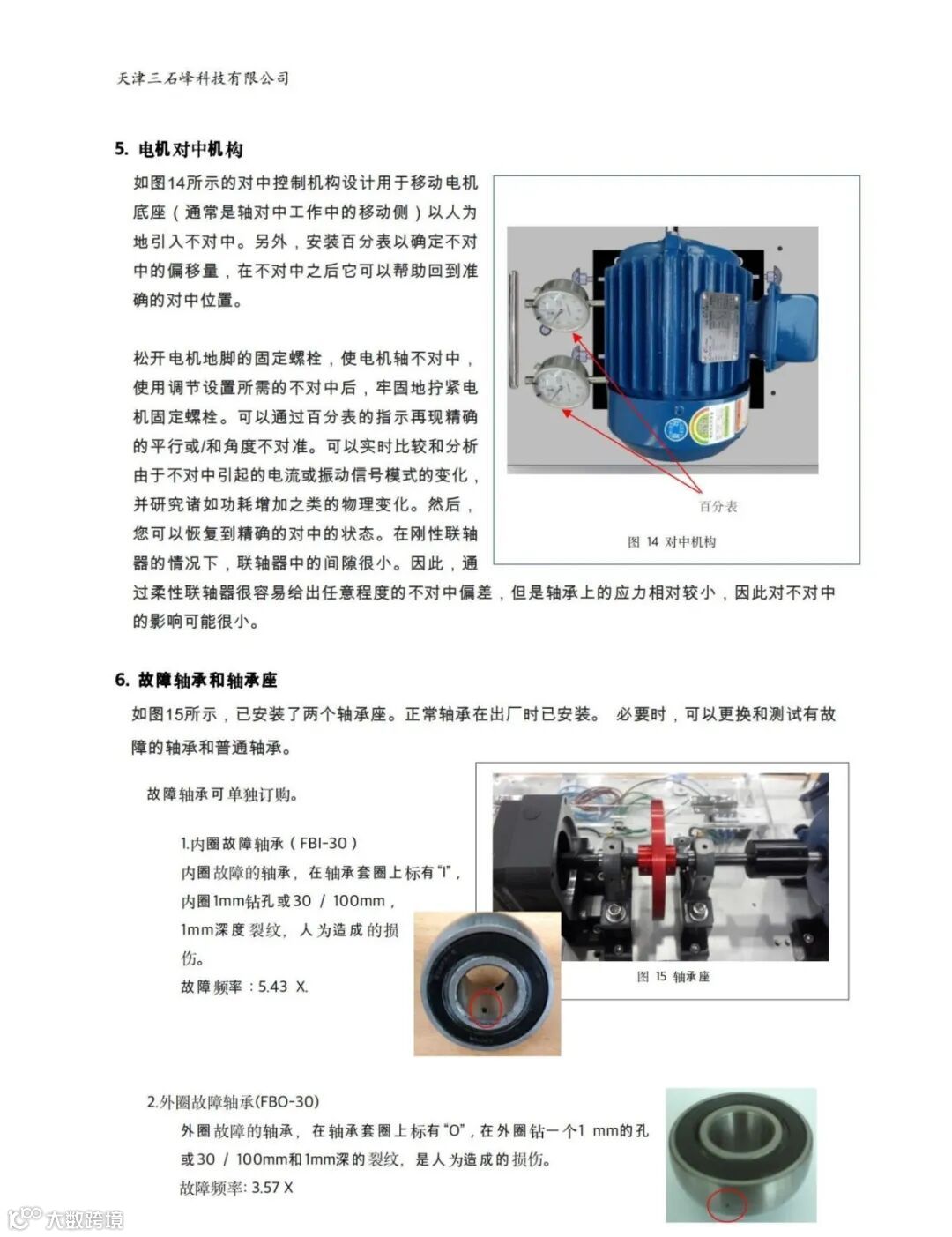 天津三石峰科技有限公司

5. 电机对中机构

如图14所示的对中控制机构设计用于移动电机底座（通常是轴对中工作中的移动侧）以人为地引入不对中。另外，安装百分表以确定不对中的偏移量，在不对中之后它可以帮助回到准确的对中位置。

松开电机地脚的固定螺栓，使电机轴不对中，使用调节设置所需的不对中后，牢固地拧紧电机固定螺栓。可以通过百分表的指示再现精确的平行或/和角度不对准。可以实时比较和分析由于不对中引起的电流或振动信号模式的变化，并研究诸如功耗增加之类的物理变化。然后，您可以恢复到精确的对中的状态。在刚性联轴器的情况下，联轴器中的间隙很小。因此，通过柔性联轴器很容易给出任意程度的不对中偏差，但是轴承上的应力相对较小，因此对不对中的影响可能很小。

百分表

图 14 对中机构

6. 故障轴承和轴承座

如图15所示，已安装了两个轴承座。正常轴承在出厂时已安装。 必要时，可以更换和测试有故障的轴承和普通轴承。

故障轴承可单独订购。

1.内圈故障轴承（FBI-30）
内圈故障的轴承，在轴承套圈上标有“I”，内圈1mm钻孔或30 / 100mm，1mm深度裂纹，人为造成的损伤。
故障频率：5.43 X.

图 15 轴承座

2.外圈故障轴承(FBO-30)
外圈故障的轴承，在轴承套圈上标有“O”，在外圈钻一个1 mm的孔或30 / 100mm和1mm深的裂纹，是人为造成的损伤。
故障频率: 3.57 X

大数跨境